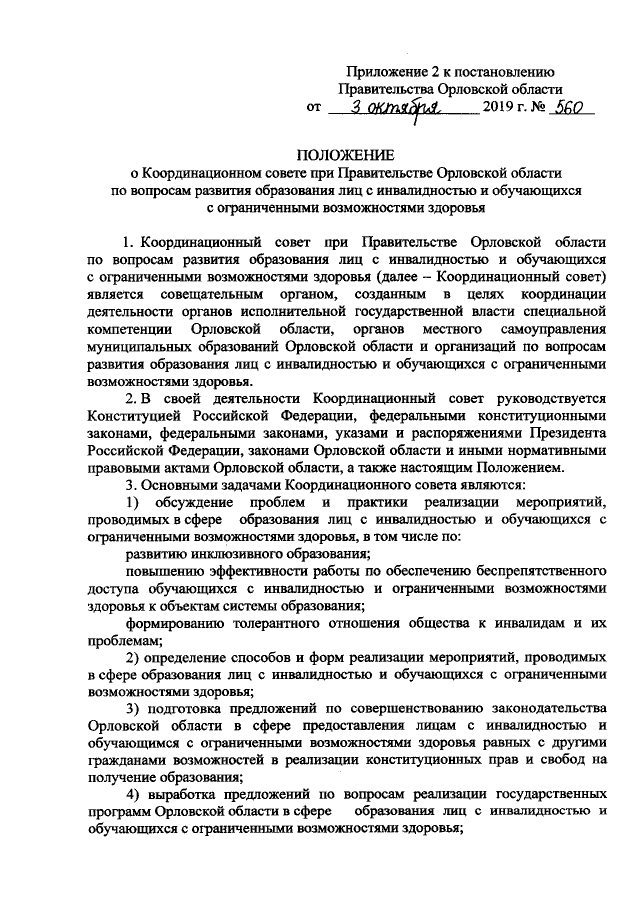 Приложение 2 к постановлению
Правительства Орловской области
от 3 октября 2019 г. № 560

ПОЛОЖЕНИЕ
о Координационном совете при Правительстве Орловской области по вопросам развития образования лиц с инвалидностью и обучающихся с ограниченными возможностями здоровья

1. Координационный совет при Правительстве Орловской области по вопросам развития образования лиц с инвалидностью и обучающихся с ограниченными возможностями здоровья (далее – Координационный совет) является совещательным органом, созданным в целях координации деятельности органов исполнительной государственной власти специальной компетенции Орловской области, органов местного самоуправления муниципальных образований Орловской области и организаций по вопросам развития образования лиц с инвалидностью и обучающихся с ограниченными возможностями здоровья.

2. В своей деятельности Координационный совет руководствуется Конституцией Российской Федерации, федеральными конституционными законами, федеральными законами, указами и распоряжениями Президента Российской Федерации, законами Орловской области и иными нормативными правовыми актами Орловской области, а также настоящим Положением.

3. Основными задачами Координационного совета являются:

1) обсуждение проблем и практики реализации мероприятий, проводимых в сфере образования лиц с инвалидностью и обучающихся с ограниченными возможностями здоровья, в том числе по:

развитию инклюзивного образования;

повышению эффективности работы по обеспечению беспрепятственного доступа обучающихся с инвалидностью и ограниченными возможностями здоровья к объектам системы образования;

формированию толерантного отношения общества к инвалидам и их проблемам;

2) определение способов и форм реализации мероприятий, проводимых в сфере образования лиц с инвалидностью и обучающихся с ограниченными возможностями здоровья;

3) подготовка предложений по совершенствованию законодательства Орловской области в сфере предоставления лицам с инвалидностью и обучающимся с ограниченными возможностями здоровья равных с другими гражданами возможностей в реализации конституционных прав и свобод на получение образования;

4) выработка предложений по вопросам реализации государственных программ Орловской области в сфере образования лиц с инвалидностью и обучающихся с ограниченными возможностями здоровья;